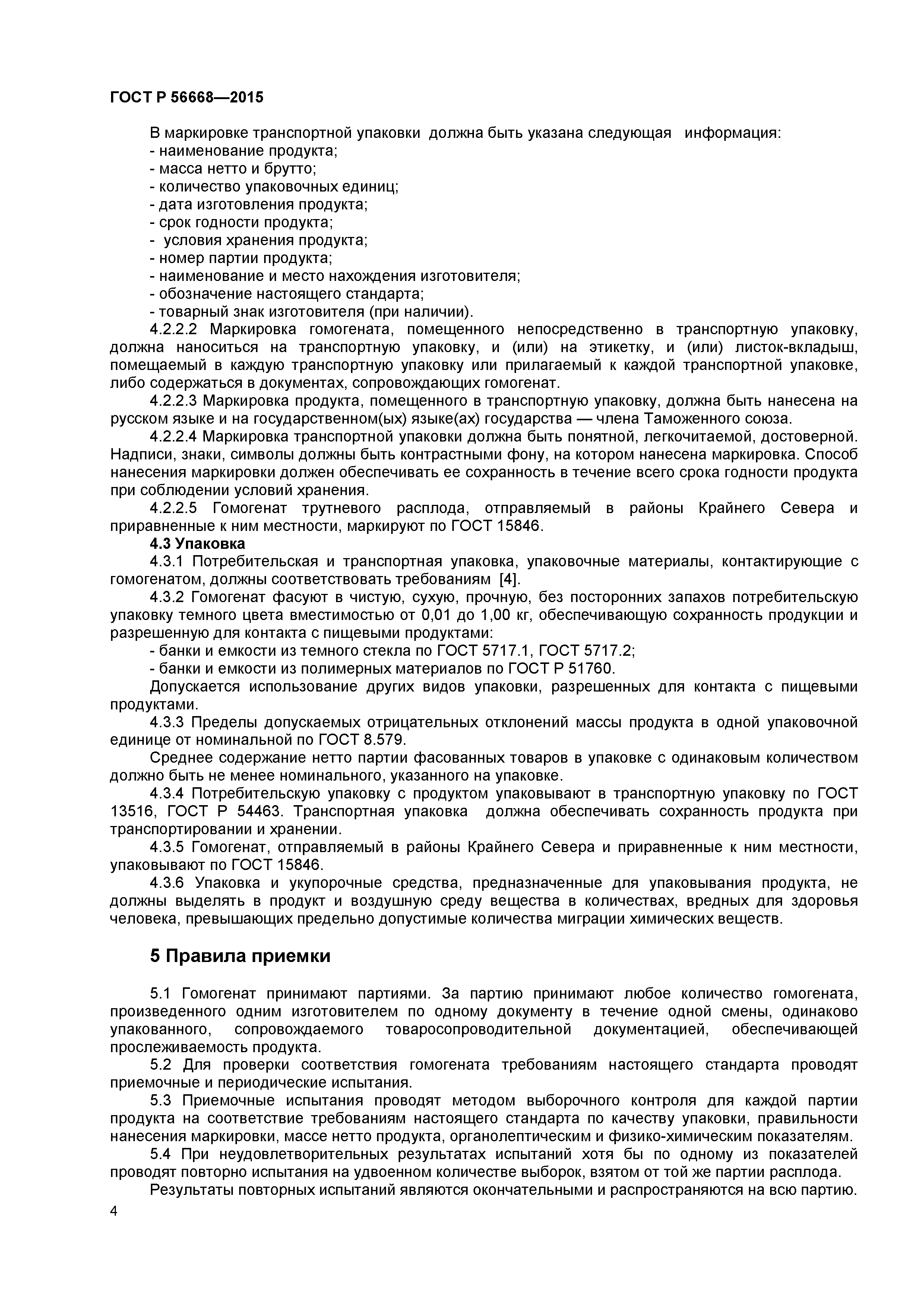 ГОСТ Р 56668—2015

В маркировке транспортной упаковки должна быть указана следующая информация:
- наименование продукта;
- масса нетто и брутто;
- количество упаковочных единиц;
- дата изготовления продукта;
- срок годности продукта;
- условия хранения продукта;
- номер партии продукта;
- наименование и место нахождения изготовителя;
- обозначение настоящего стандарта;
- товарный знак изготовителя (при наличии).

4.2.2.2 Маркировка гомогената, помещенного непосредственно в транспортную упаковку, должна наноситься на транспортную упаковку, и (или) на этикетку, и (или) листок-вкладыш, помещаемый в каждую транспортную упаковку или прилагаемый к каждой транспортной упаковке, либо содержаться в документах, сопровождающих гомогенат.

4.2.2.3 Маркировка продукта, помещенного в транспортную упаковку, должна быть нанесена на русском языке и на государственном(ых) языке(ах) государства — члена Таможенного союза.

4.2.2.4 Маркировка транспортной упаковки должна быть понятной, легкочитаемой, достоверной. Надписи, знаки, символы должны быть контрастными фону, на котором нанесена маркировка. Способ нанесения маркировки должен обеспечивать ее сохранность в течение всего срока годности продукта при соблюдении условий хранения.

4.2.2.5 Гомогенат трутневого расплода, отправляемый в районы Крайнего Севера и приравненные к ним местности, маркируют по ГОСТ 15846.

4.3 Упаковка

4.3.1 Потребительская и транспортная упаковка, упаковочные материалы, контактирующие с гомогенатом, должны соответствовать требованиям [4].

4.3.2 Гомогенат фасуют в чистую, сухую, прочную, без посторонних запахов потребительскую упаковку темного цвета вместимостью от 0,01 до 1,00 кг, обеспечивающую сохранность продукции и разрешенную для контакта с пищевыми продуктами:
- банки и емкости из темного стекла по ГОСТ 5717.1, ГОСТ 5717.2;
- банки и емкости из полимерных материалов по ГОСТ Р 51760.

Допускается использование других видов упаковки, разрешенных для контакта с пищевыми продуктами.

4.3.3 Пределы допускаемых отрицательных отклонений массы продукта в одной упаковочной единице от номинальной по ГОСТ 8.579.

Среднее содержание нетто партии фасованных товаров в упаковке с одинаковым количеством должно быть не менее номинального, указанного на упаковке.

4.3.4 Потребительскую упаковку с продуктом упаковывают в транспортную упаковку по ГОСТ 13516, ГОСТ Р 54463. Транспортная упаковка должна обеспечивать сохранность продукта при транспортировании и хранении.

4.3.5 Гомогенат, отправляемый в районы Крайнего Севера и приравненные к ним местности, упаковывают по ГОСТ 15846.

4.3.6 Упаковка и укупорочные средства, предназначенные для упаковывания продукта, не должны выделять в продукт и воздушную среду вещества в количествах, вредных для здоровья человека, превышающих предельно допустимые количества миграции химических веществ.

5 Правила приемки

5.1 Гомогенат принимают партиями. За партию принимают любое количество гомогената, произведенного одним изготовителем по одному документу в течение одной смены, одинаково упакованного, сопровождаемого товаросопроводительной документацией, обеспечивающей прослеживаемость продукта.

5.2 Для проверки соответствия гомогената требованиям настоящего стандарта проводят приемочные и периодические испытания.

5.3 Приемочные испытания проводят методом выборочного контроля для каждой партии продукта на соответствие требованиям настоящего стандарта по качеству упаковки, правильности нанесения маркировки, массе нетто продукта, органолептическим и физико-химическим показателям.

5.4 При неудовлетворительных результатах испытаний хотя бы по одному из показателей проводят повторно испытания на удвоенном количестве выборок, взятом от той же партии расплода.

Результаты повторных испытаний являются окончательными и распространяются на всю партию.

4